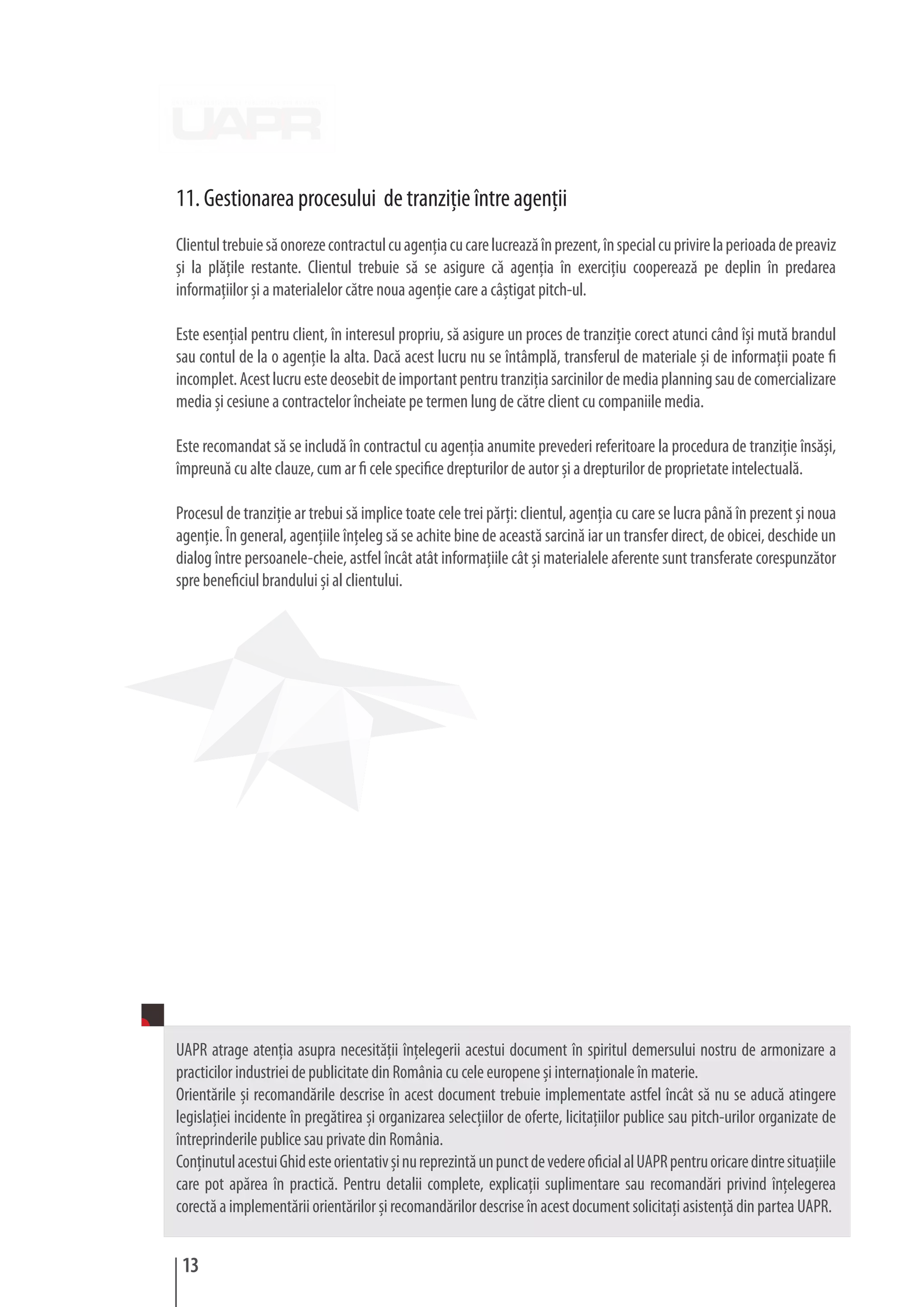 UAPR

11. Gestionarea procesului de tranziție între agenții

Clientul trebuie să onoreze contractul cu agenția cu care lucrează în prezent, în special cu privire la perioada de preaviz și la plățile restante. Clientul trebuie să se asigure că agenția în exercițiu cooperează pe deplin în predarea informațiilor și a materialelor către noua agenție care a câștigat pitch-ul.

Este esențial pentru client, în interesul propriu, să asigure un proces de tranziție corect atunci când își mută brandul sau contul de la o agenție la alta. Dacă acest lucru nu se întâmplă, transferul de materiale și de informații poate fi incomplet. Acest lucru este deosebit de important pentru tranziția sarcinilor de media planning sau de comercializare media și cesiune a contractelor încheiate pe termen lung de către client cu companiile media.

Este recomandat să se includă în contractul cu agenția anumite prevederi referitoare la procedura de tranziție însăși, împreună cu alte clauze, cum ar fi cele specifice drepturilor de autor și a drepturilor de proprietate intelectuală.

Procesul de tranziție ar trebui să implice toate cele trei părți: clientul, agenția cu care se lucra până în prezent și noua agenție. În general, agențiile înțeleg să se achite bine de această sarcină iar un transfer direct, de obicei, deschide un dialog între persoanele-cheie, astfel încât atât informațiile cât și materialele aferente sunt transferate corespunzător spre beneficiul brandului și al clientului.

UAPR atrage atenția asupra necesității înțelegerii acestui document în spiritul demersului nostru de armonizare a practicilor industriei de publicitate din România cu cele europene și internaționale în materie.
Orientările și recomandările descrise în acest document trebuie implementate astfel încât să nu se aducă atingere legislației incidente în pregătirea și organizarea selecțiilor de oferte, licitațiilor publice sau pitch-urilor organizate de întreprinderile publice sau private din România.
Conținutul acestui Ghid este orientativ și nu reprezintă un punct de vedere oficial al UAPR pentru oricare dintre situațiile care pot apărea în practică. Pentru detalii complete, explicații suplimentare sau recomandări privind înțelegerea corectă a implementării orientărilor și recomandărilor descrise în acest document solicitați asistență din partea UAPR.

13